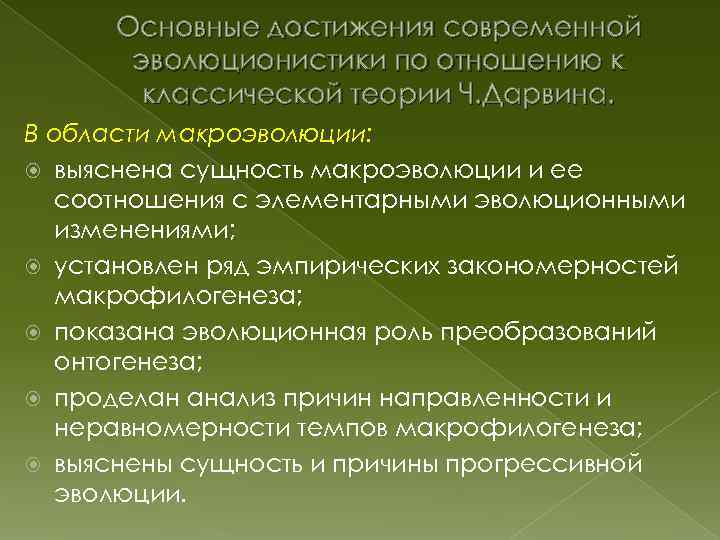 Основные достижения современной эволюционистики по отношению к классической теории Ч.Дарвина.

В области макроэволюции:

выяснена сущность макроэволюции и ее соотношения с элементарными эволюционными изменениями;

установлен ряд эмпирических закономерностей макрофилогенеза;

показана эволюционная роль преобразований онтогенеза;

проделан анализ причин направленности и неравномерности темпов макрофилогенеза;

выяснены сущность и причины прогрессивной эволюции.